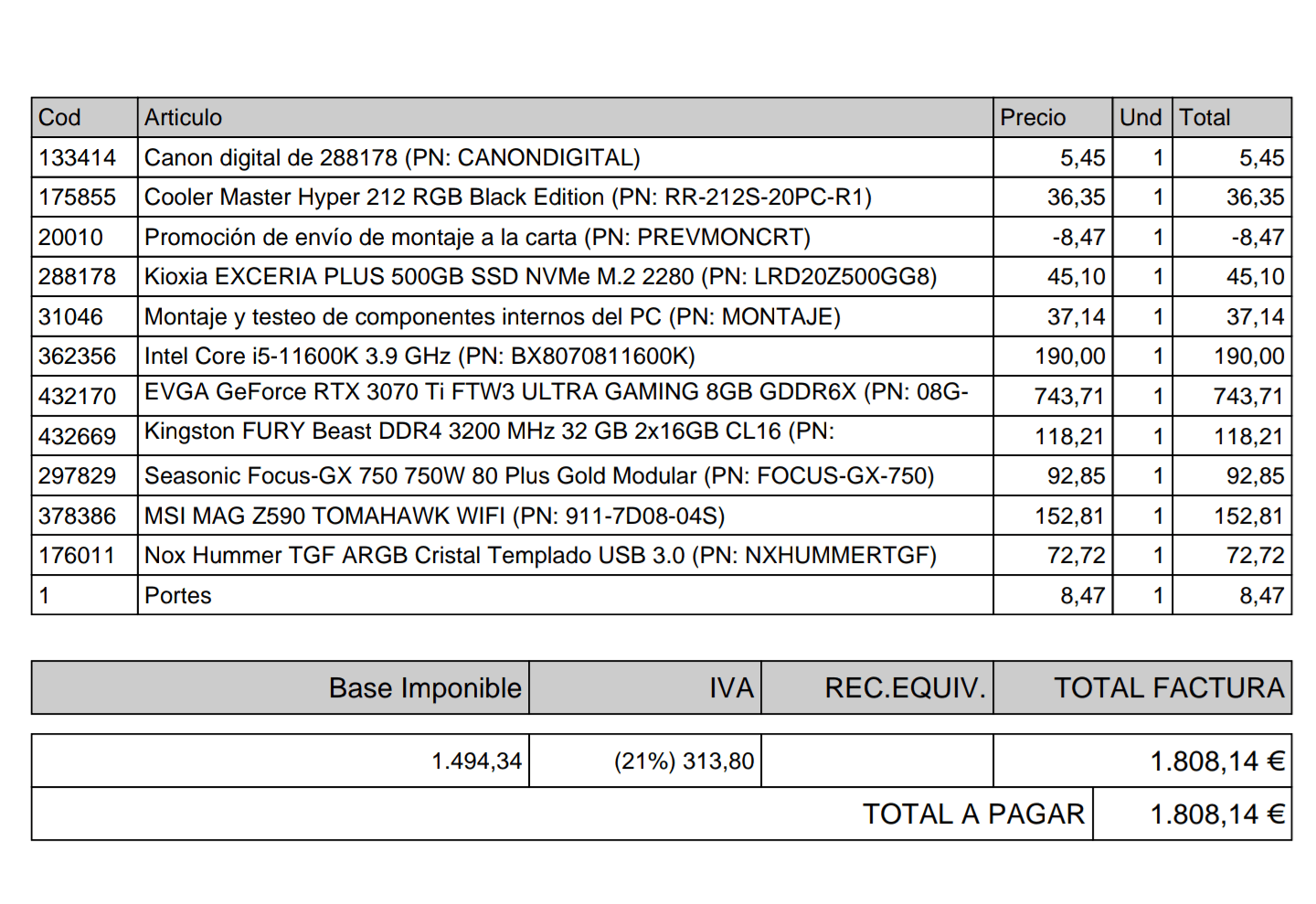 | Cod | Articulo | Precio | Und | Total |
|---|---|---|---|---|
| 133414 | Canon digital de 288178 (PN: CANONDIGITAL) | 5,45 | 1 | 5,45 |
| 175855 | Cooler Master Hyper 212 RGB Black Edition (PN: RR-212S-20PC-R1) | 36,35 | 1 | 36,35 |
| 20010 | Promoción de envío de montaje a la carta (PN: PREVMONCRT) | -8,47 | 1 | -8,47 |
| 288178 | Kioxia EXCERIA PLUS 500GB SSD NVMe M.2 2280 (PN: LRD20Z500GG8) | 45,10 | 1 | 45,10 |
| 31046 | Montaje y testeo de componentes internos del PC (PN: MONTAJE) | 37,14 | 1 | 37,14 |
| 362356 | Intel Core i5-11600K 3.9 GHz (PN: BX8070811600K) | 190,00 | 1 | 190,00 |
| 432170 | EVGA GeForce RTX 3070 Ti FTW3 ULTRA GAMING 8GB GDDR6X (PN: 08G- | 743,71 | 1 | 743,71 |
| 432669 | Kingston FURY Beast DDR4 3200 MHz 32 GB 2x16GB CL16 (PN: | 118,21 | 1 | 118,21 |
| 297829 | Seasonic Focus-GX 750 750W 80 Plus Gold Modular (PN: FOCUS-GX-750) | 92,85 | 1 | 92,85 |
| 378386 | MSI MAG Z590 TOMAHAWK WIFI (PN: 911-7D08-04S) | 152,81 | 1 | 152,81 |
| 176011 | Nox Hummer TGF ARGB Cristal Templado USB 3.0 (PN: NXHUMMERTGF) | 72,72 | 1 | 72,72 |
| 1 | Portes | 8,47 | 1 | 8,47 |

| Base Imponible | IVA | REC.EQUIV. | TOTAL FACTURA |
|---|---|---|---|
| 1.494,34 | (21%) 313,80 | | 1.808,14 € |

TOTAL A PAGAR 1.808,14 €